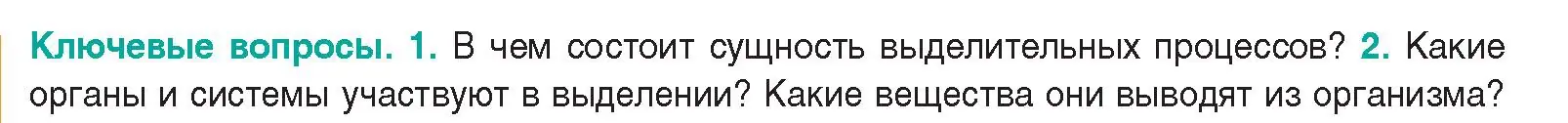 Ключевые вопросы. 1. В чем состоит сущность выделительных процессов? 2. Какие органы и системы участвуют в выделении? Какие вещества они выводят из организма?